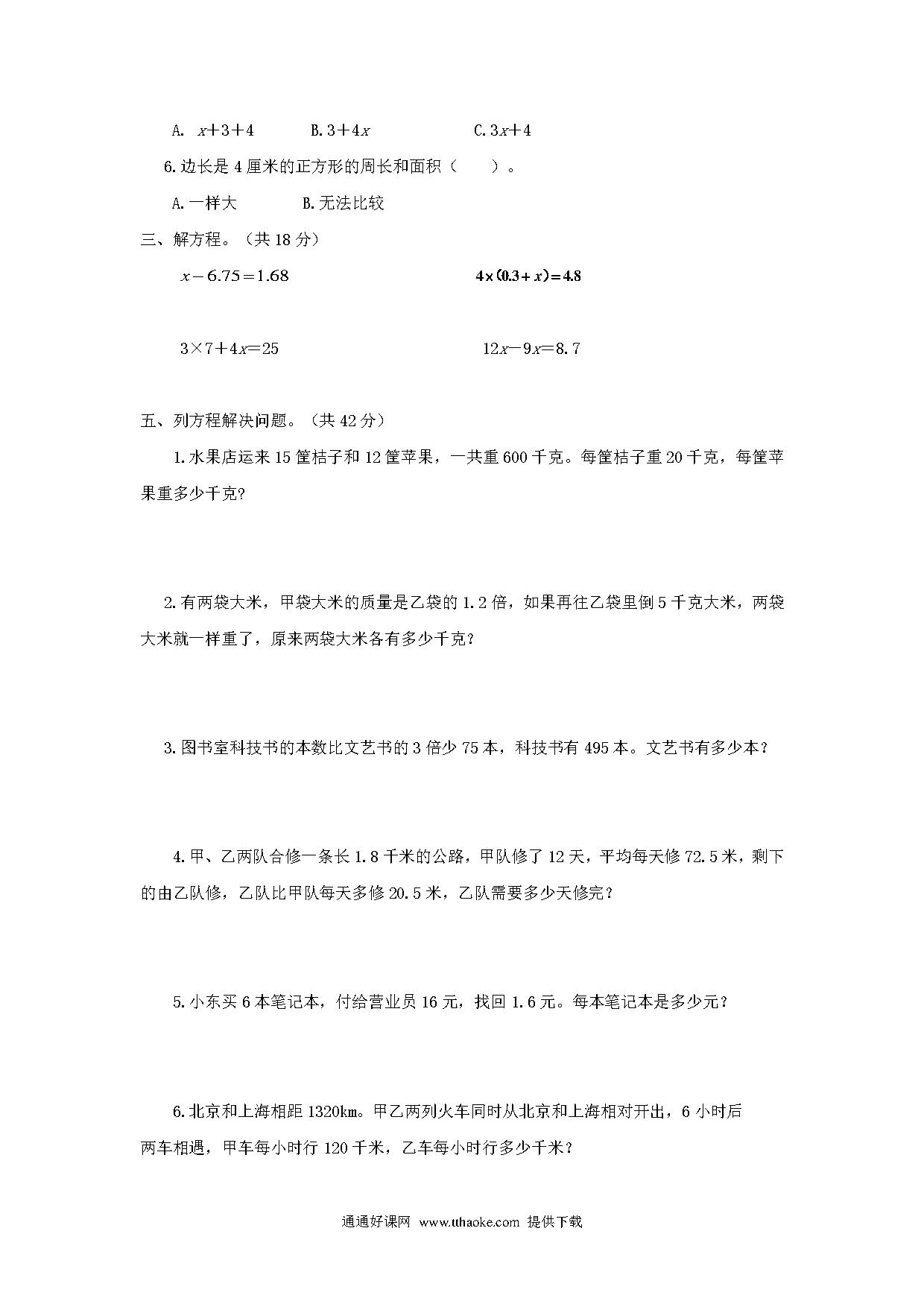 A. $x+3+4$　　B. $3+4x$　　C. $3x+4$

6. 边长是 4 厘米的正方形的周长和面积（　　）。

A. 一样大　　B. 无法比较

三、解方程。（共 18 分）

$x-6.75=1.68$　　$4\times(0.3+x)=4.8$

$3\times7+4x=25$　　$12x-9x=8.7$

五、列方程解决问题。（共 42 分）

1. 水果店运来 15 筐桔子和 12 筐苹果，一共重 600 千克。每筐桔子重 20 千克，每筐苹果重多少千克？

2. 有两袋大米，甲袋大米的质量是乙袋的 1.2 倍，如果再往乙袋里倒 5 千克大米，两袋大米就一样重了，原来两袋大米各有多少千克？

3. 图书室科技书的本数比文艺书的 3 倍少 75 本，科技书有 495 本。文艺书有多少本？

4. 甲、乙两队合修一条长 1.8 千米的公路，甲队修了 12 天，平均每天修 72.5 米，剩下的由乙队修，乙队比甲队每天多修 20.5 米，乙队需要多少天修完？

5. 小东买 6 本笔记本，付给营业员 16 元，找回 1.6 元。每本笔记本是多少元？

6. 北京和上海相距 1320km。甲乙两列火车同时从北京和上海相对开出，6 小时后两车相遇，甲车每小时行 120 千米，乙车每小时行多少千米？

通通好课网 www.tthaoke.com 提供下载